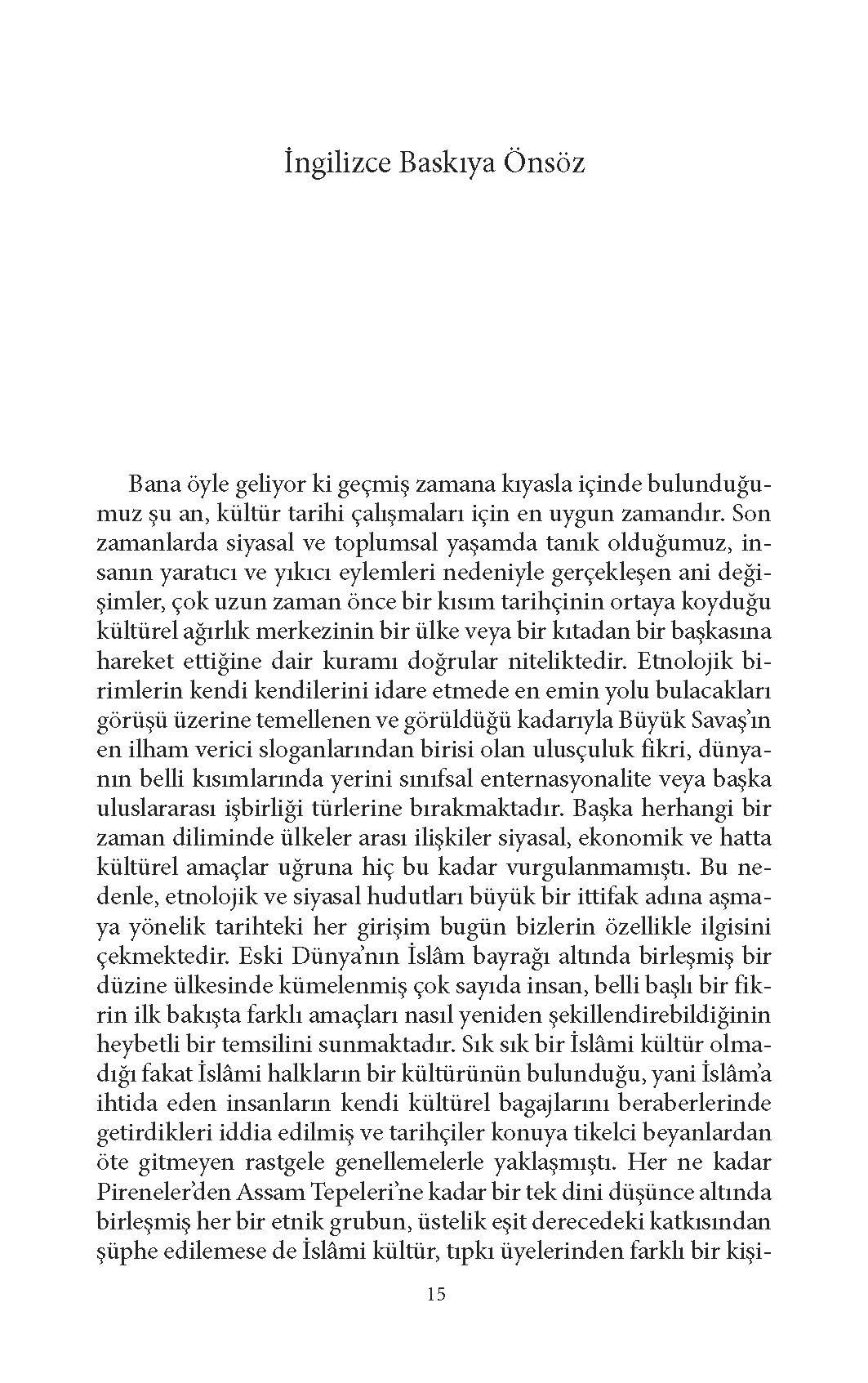 İngilizce Baskıya Önsöz

Bana öyle geliyor ki geçmiş zamana kıyasla içinde bulunduğumuz şu an, kültür tarihi çalışmaları için en uygun zamandır. Son zamanlarda siyasal ve toplumsal yaşamda tanık olduğumuz, insanın yaratıcı ve yıkıcı eylemleri nedeniyle gerçekleşen ani değişimler, çok uzun zaman önce bir kısım tarihçinin ortaya koyduğu kültürel ağırlık merkezinin bir ülke veya bir kıtadan bir başkasına hareket ettiğine dair kuramı doğrular niteliktedir. Etnolojik birimlerin kendi kendilerini idare etmede en emin yolu bulacakları görüşü üzerine temellenen ve görüldüğü kadarıyla Büyük Savaş'ın en ilham verici sloganlarından birisi olan ulusçuluk fikri, dünyanın belli kısımlarında yerini sınıfsal enternasyonalite veya başka uluslararası işbirliği türlerine bırakmaktadır. Başka herhangi bir zaman diliminde ülkeler arası ilişkiler siyasal, ekonomik ve hatta kültürel amaçlar uğruna hiç bu kadar vurgulanmamıştı. Bu nedenle, etnolojik ve siyasal hudutları büyük bir ittifak adına aşmaya yönelik tarihteki her girişim bugün bizlerin özellikle ilgisini çekmektedir. Eski Dünya'nın İslâm bayrağı altında birleşmiş bir düzine ülkesinde kümelenmiş çok sayıda insan, belli başlı bir fikrin ilk bakışta farklı amaçları nasıl yeniden şekillendirebildiğinin heybetli bir temsilini sunmaktadır. Sık sık bir İslâmi kültür olmadığı fakat İslâmi halkların bir kültürünün bulunduğu, yani İslâm'a ihtida eden insanların kendi kültürel bagajlarını beraberlerinde getirdikleri iddia edilmiş ve tarihçiler konuya tikelci beyanlardan öte gitmeyen rastgele genellemelerle yaklaşmıştı. Her ne kadar Pireneler'den Assam Tepeleri'ne kadar bir tek dini düşünce altında birleşmiş her bir etnik grubun, üstelik eşit derecedeki katkısından şüphe edilemese de İslâmi kültür, tıpkı üyelerinden farklı bir kişi-

15